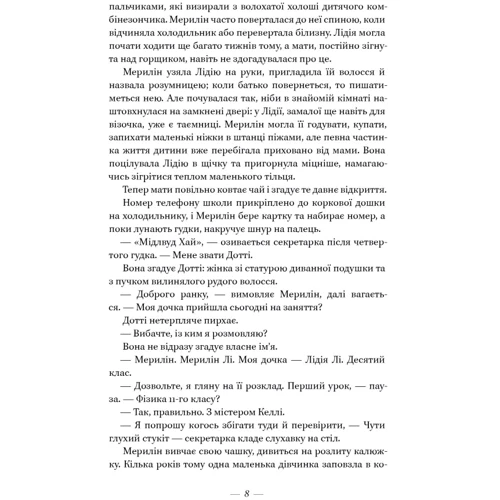 пальчиками, які визирали з волохатої холоші дитячого комбінезончика. Мерилін часто поверталася до неї спиною, коли відчиняла холодильник або перевертала білизну. Лідія могла почати ходити ще багато тижнів тому, а мати, постійно зігнута над горщиком, навіть не здогадувалася про це.

Мерилін узяла Лідію на руки, пригладила їй волосся й назвала розумницею; коли батько повернеться, то пишатиметься нею. Але почувалася так, ніби в знайомій кімнаті наштовхнулася на замкнені двері: у Лідії, замалої ще навіть для візочка, уже є таємниці. Мерилін могла її годувати, купати, запихати маленькі ніжки в штанці піжами, але певна частинка життя дитини вже перебігала приховано від мами. Вона поцілувала Лідію в щічку та пригорнула міцніше, намагаючись зігрітися теплом маленького тільця.

Тепер мати повільно ковтає чай і згадує те давнє відкриття.

Номер телефону школи прикріплено до коркової дошки на холодильнику, і Мерилін бере картку та набирає номер, а поки лунають гудки, накручує шнур на палець.

— «Мідлвуд Хай», — озивається секретарка після четвертого гудка. — Мене звати Дотті.

Вона згадує Дотті: жінка зі статурою диванної подушки та з пучком вилинялого рудого волосся.

— Доброго ранку, — вимовляє Мерилін, далі вагається. — Моя дочка прийшла сьогодні на заняття?

Дотті нетерпляче пирхає.

— Вибачте, із ким я розмовляю?

Вона не відразу згадує власне ім'я.

— Мерилін. Мерилін Лі. Моя дочка — Лідія Лі. Десятий клас.

— Дозвольте, я гляну на її розклад. Перший урок, — пауза. — Фізика 11-го класу?

— Так, правильно. З містером Келлі.

— Я попрошу когось збігати туди й перевірити, — Чути глухий стукіт — секретарка кладе слухавку на стіл.

Мерилін вивчає свою чашку, дивиться на розлиту калюжку. Кілька років тому одна маленька дівчинка заповзла в ко-

— 8 —